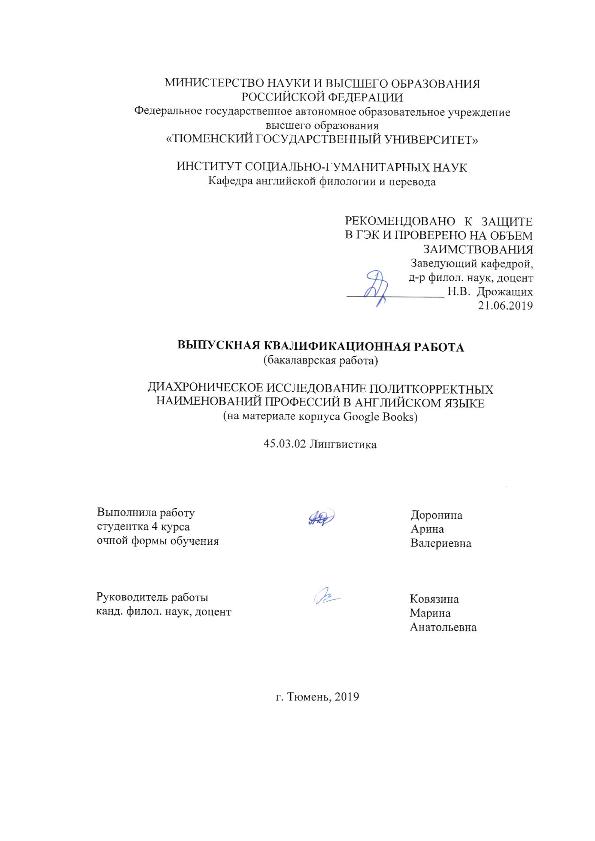 МИНИСТЕРСТВО НАУКИ И ВЫСШЕГО ОБРАЗОВАНИЯ РОССИЙСКОЙ ФЕДЕРАЦИИ
Федеральное государственное автономное образовательное учреждение высшего образования
«ТЮМЕНСКИЙ ГОСУДАРСТВЕННЫЙ УНИВЕРСИТЕТ»

ИНСТИТУТ СОЦИАЛЬНО-ГУМАНИТАРНЫХ НАУК
Кафедра английской филологии и перевода

РЕКОМЕНДОВАНО К ЗАЩИТЕ
В ГЭК И ПРОВЕРЕНО НА ОБЪЕМ
ЗАИМСТВОВАНИЯ
Заведующий кафедрой,
д-р филол. наук, доцент
Н.В. Дрожащих
21.06.2019

ВЫПУСКНАЯ КВАЛИФИКАЦИОННАЯ РАБОТА
(бакалаврская работа)

ДИАХРОНИЧЕСКОЕ ИССЛЕДОВАНИЕ ПОЛИТКОРРЕКТНЫХ НАИМЕНОВАНИЙ ПРОФЕССИЙ В АНГЛИЙСКОМ ЯЗЫКЕ
(на материале корпуса Google Books)

45.03.02 Лингвистика

Выполнила работу
студентка 4 курса
очной формы обучения

Доронина
Арина
Валериевна

Руководитель работы
канд. филол. наук, доцент

Ковязина
Марина
Анатольевна

г. Тюмень, 2019